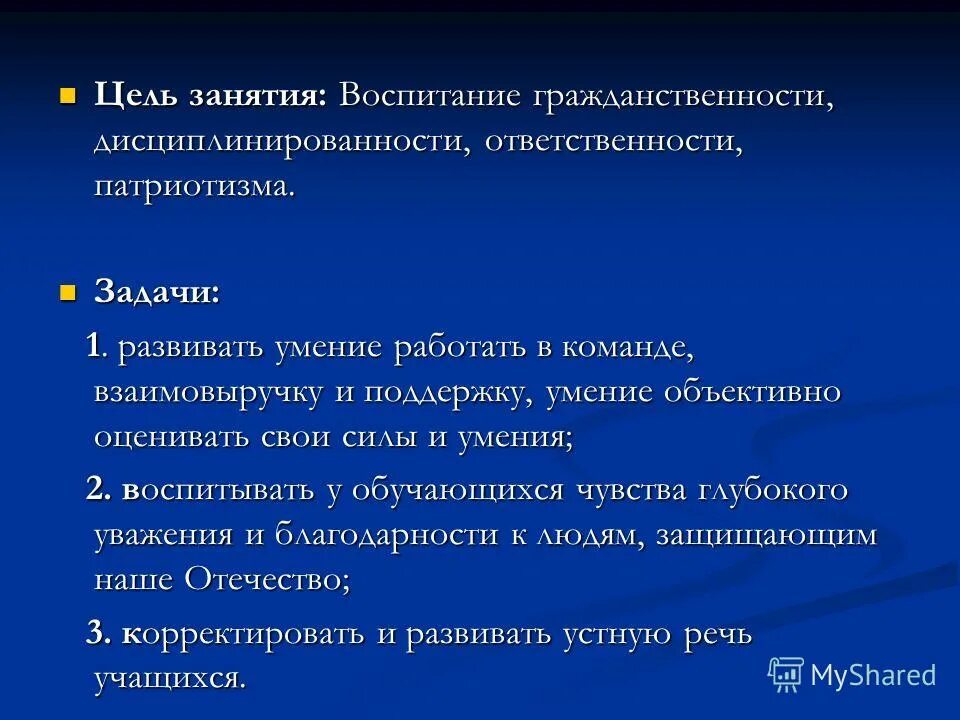 Цель занятия: Воспитание гражданственности, дисциплинированности, ответственности, патриотизма.

Задачи:

1. развивать умение работать в команде, взаимовыручку и поддержку, умение объективно оценивать свои силы и умения;

2. воспитывать у обучающихся чувства глубокого уважения и благодарности к людям, защищающим наше Отечество;

3. корректировать и развивать устную речь учащихся.

MyShared